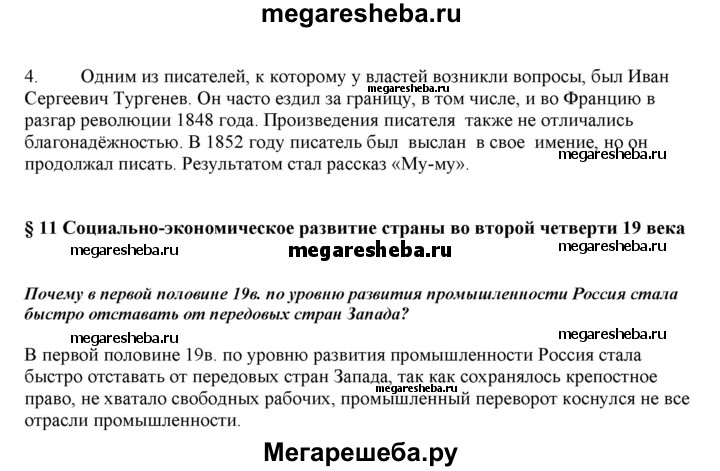 megaresheba.ru

4. Одним из писателей, к которому у властей возникли вопросы, был Иван Сергеевич Тургенев. Он часто ездил за границу, в том числе, и во Францию в разгар революции 1848 года. Произведения писателя также не отличались благонадёжностью. В 1852 году писатель был выслан в свое имение, но он продолжал писать. Результатом стал рассказ «Му-му».

megaresheba.ru

megaresheba.ru

§ 11 Социально-экономическое развитие страны во второй четверти 19 века

megaresheba.ru megaresheba.ru megaresheba.ru

Почему в первой половине 19в. по уровню развития промышленности Россия стала быстро отставать от передовых стран Запада?

megaresheba.ru megaresheba.ru

В первой половине 19в. по уровню развития промышленности Россия стала быстро отставать от передовых стран Запада, так как сохранялось крепостное право, не хватало свободных рабочих, промышленный переворот коснулся не все отрасли промышленности.

megaresheba.ru

Мегарешеба.ру